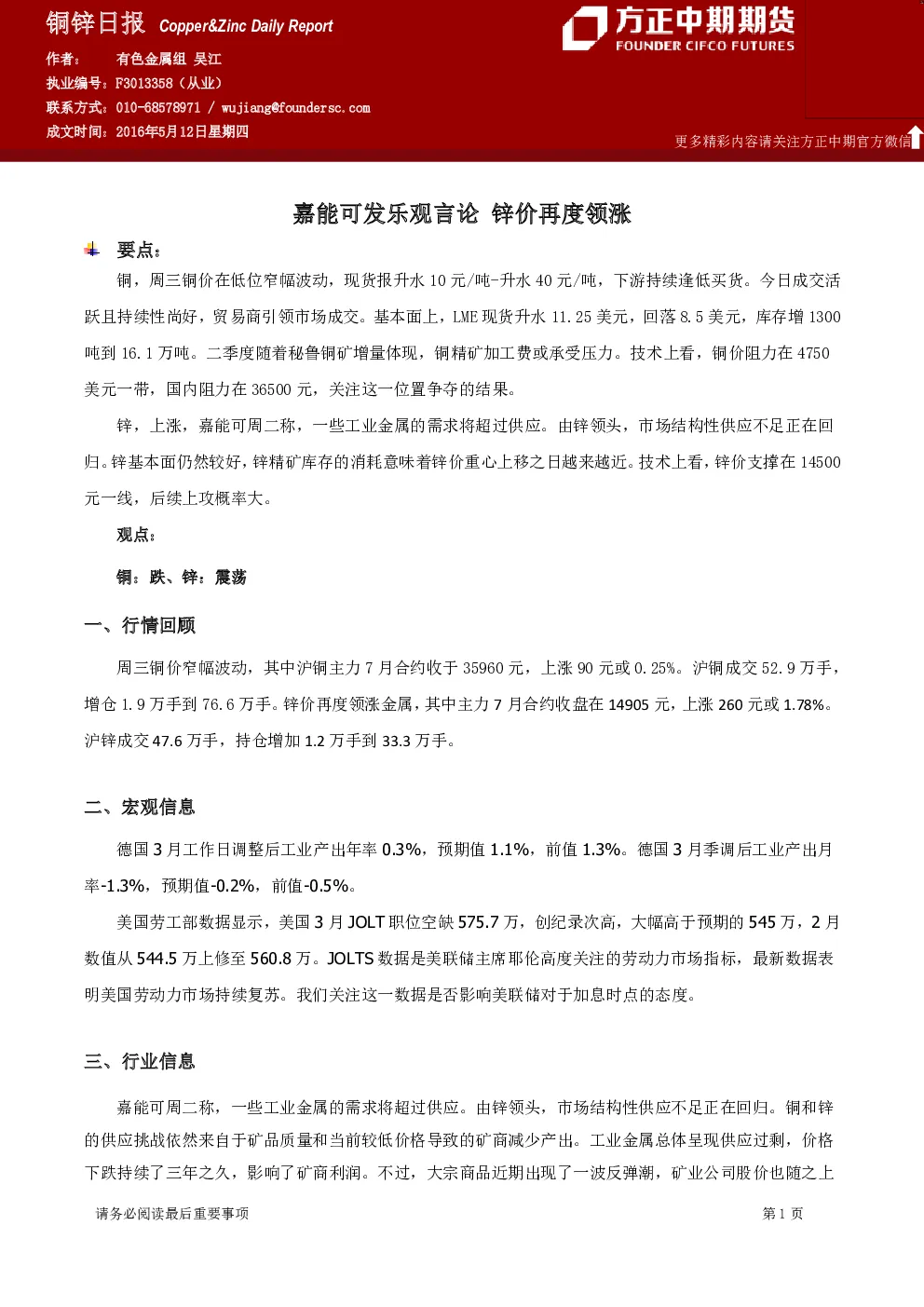 铜锌日报 Copper&Zinc Daily Report

方正中期期货
FOUNDER CIFCO FUTURES

作者： 有色金属组 吴江
执业编号：F3013358（从业）
联系方式：010-68578971 / wujiang@foundersc.com
成文时间：2016年5月12日星期四

更多精彩内容请关注方正中期官方微信

嘉能可发乐观言论 锌价再度领涨

要点：

铜，周三铜价在低位窄幅波动，现货报升水 10 元/吨-升水 40 元/吨，下游持续逢低买货。今日成交活跃且持续性尚好，贸易商引领市场成交。基本面上，LME 现货升水 11.25 美元，回落 8.5 美元，库存增 1300 吨到 16.1 万吨。二季度随着秘鲁铜矿增量体现，铜精矿加工费或承受压力。技术上看，铜价阻力在 4750 美元一带，国内阻力在 36500 元，关注这一位置争夺的结果。

锌，上涨，嘉能可周二称，一些工业金属的需求将超过供应。由锌领头，市场结构性供应不足正在回归。锌基本面仍然较好，锌精矿库存的消耗意味着锌价重心上移之日越来越近。技术上看，锌价支撑在 14500 元一线，后续上攻概率大。

观点：

铜：跌、锌：震荡

一、行情回顾

周三铜价窄幅波动，其中沪铜主力 7 月合约收于 35960 元，上涨 90 元或 0.25%。沪铜成交 52.9 万手，增仓 1.9 万手到 76.6 万手。锌价再度领涨金属，其中主力 7 月合约收盘在 14905 元，上涨 260 元或 1.78%。沪锌成交 47.6 万手，持仓增加 1.2 万手到 33.3 万手。

二、宏观信息

德国 3 月工作日调整后工业产出年率 0.3%，预期值 1.1%，前值 1.3%。德国 3 月季调后工业产出月率-1.3%，预期值-0.2%，前值-0.5%。

美国劳工部数据显示，美国 3 月 JOLT 职位空缺 575.7 万，创纪录次高，大幅高于预期的 545 万，2 月数值从 544.5 万上修至 560.8 万。JOLTS 数据是美联储主席耶伦高度关注的劳动力市场指标，最新数据表明美国劳动力市场持续复苏。我们关注这一数据是否影响美联储对于加息时点的态度。

三、行业信息

嘉能可周二称，一些工业金属的需求将超过供应。由锌领头，市场结构性供应不足正在回归。铜和锌的供应挑战依然来自于矿品质量和当前较低价格导致的矿商减少产出。工业金属总体呈现供应过剩，价格下跌持续了三年之久，影响了矿商利润。不过，大宗商品近期出现了一波反弹潮，矿业公司股价也随之上

请务必阅读最后重要事项

第 1 页